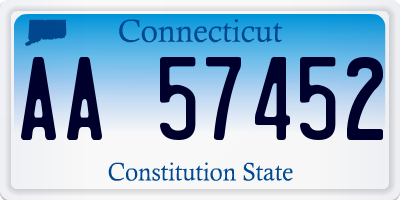 Connecticut

AA 57452

Constitution State